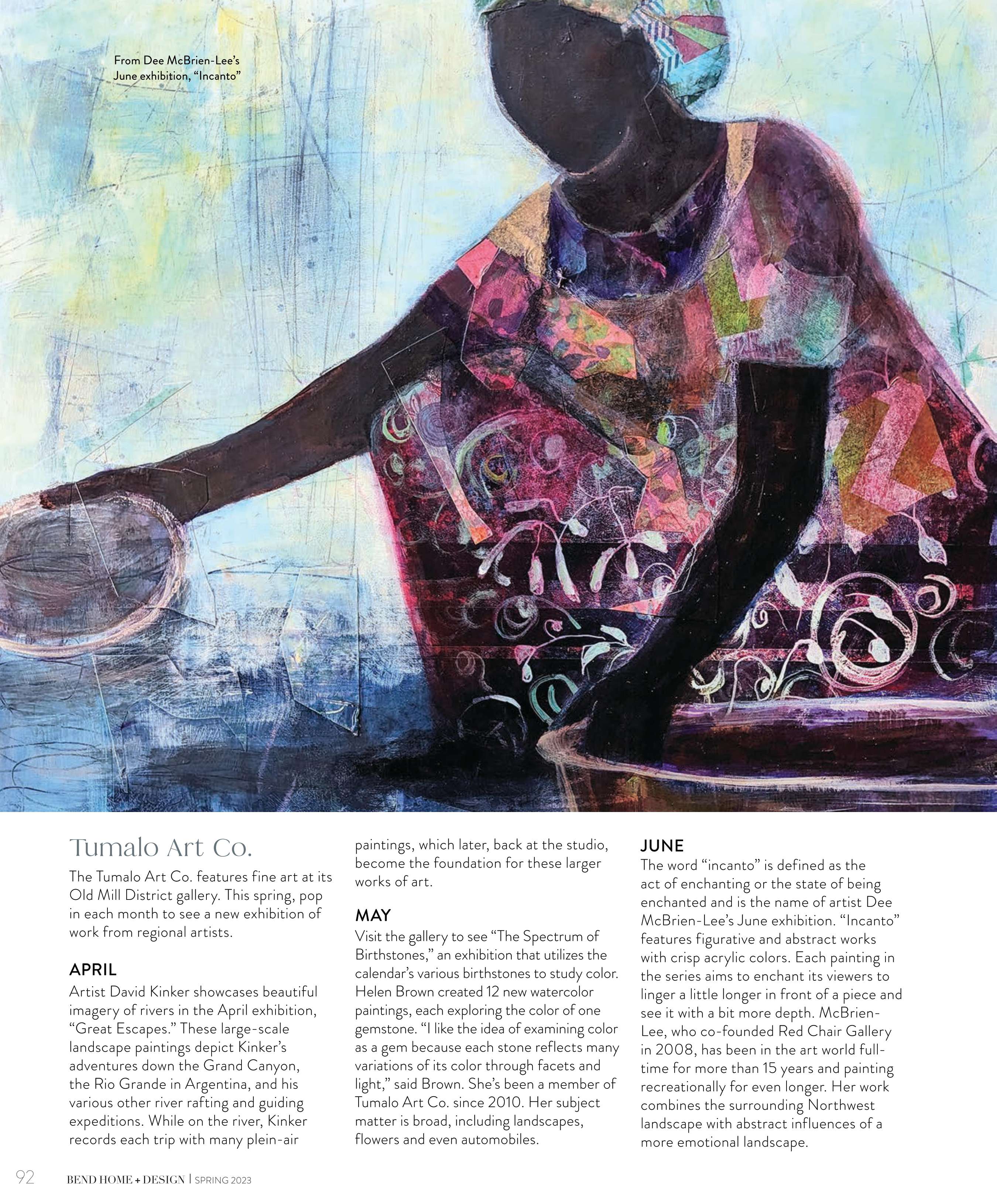 From Dee McBrien-Lee's June exhibition, "Incanto"

Tumalo Art Co.

The Tumalo Art Co. features fine art at its Old Mill District gallery. This spring, pop in each month to see a new exhibition of work from regional artists.

APRIL

Artist David Kinker showcases beautiful imagery of rivers in the April exhibition, "Great Escapes." These large-scale landscape paintings depict Kinker's adventures down the Grand Canyon, the Rio Grande in Argentina, and his various other river rafting and guiding expeditions. While on the river, Kinker records each trip with many plein-air paintings, which later, back at the studio, become the foundation for these larger works of art.

MAY

Visit the gallery to see "The Spectrum of Birthstones," an exhibition that utilizes the calendar's various birthstones to study color. Helen Brown created 12 new watercolor paintings, each exploring the color of one gemstone. "I like the idea of examining color as a gem because each stone reflects many variations of its color through facets and light," said Brown. She's been a member of Tumalo Art Co. since 2010. Her subject matter is broad, including landscapes, flowers and even automobiles.

JUNE

The word "incanto" is defined as the act of enchanting or the state of being enchanted and is the name of artist Dee McBrien-Lee's June exhibition. "Incanto" features figurative and abstract works with crisp acrylic colors. Each painting in the series aims to enchant its viewers to linger a little longer in front of a piece and see it with a bit more depth. McBrien-Lee, who co-founded Red Chair Gallery in 2008, has been in the art world full-time for more than 15 years and painting recreationally for even longer. Her work combines the surrounding Northwest landscape with abstract influences of a more emotional landscape.

92 BEND HOME + DESIGN | SPRING 2023